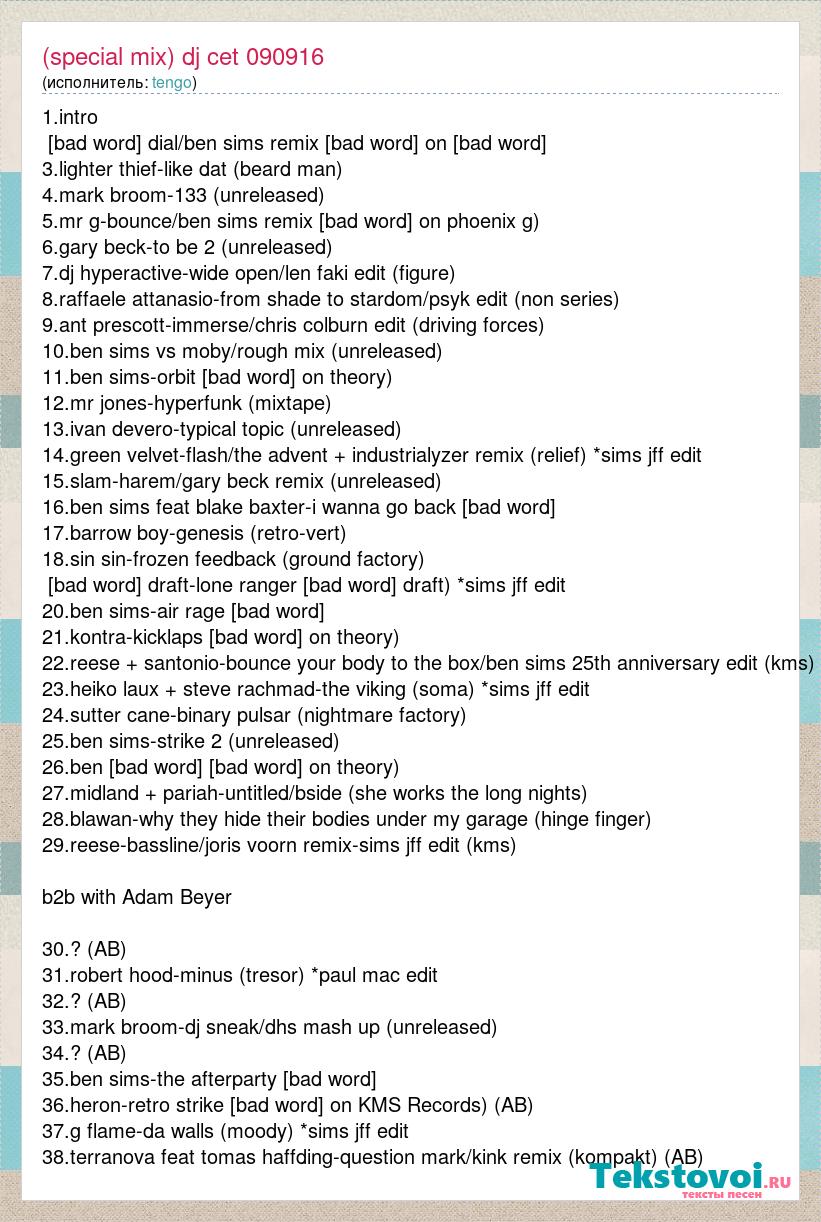 (special mix) dj cet 090916
(исполнитель: tengo)

1.intro
[bad word] dial/ben sims remix [bad word] on [bad word]
3.lighter thief-like dat (beard man)
4.mark broom-133 (unreleased)
5.mr g-bounce/ben sims remix [bad word] on phoenix g)
6.gary beck-to be 2 (unreleased)
7.dj hyperactive-wide open/len faki edit (figure)
8.raffaele attanasio-from shade to stardom/psyk edit (non series)
9.ant prescott-immerse/chris colburn edit (driving forces)
10.ben sims vs moby/rough mix (unreleased)
11.ben sims-orbit [bad word] on theory)
12.mr jones-hyperfunk (mixtape)
13.ivan devero-typical topic (unreleased)
14.green velvet-flash/the advent + industrialyzer remix (relief) *sims jff edit
15.slam-harem/gary beck remix (unreleased)
16.ben sims feat blake baxter-i wanna go back [bad word]
17.barrow boy-genesis (retro-vert)
18.sin sin-frozen feedback (ground factory)
[bad word] draft-lone ranger [bad word] draft) *sims jff edit
20.ben sims-air rage [bad word]
21.kontra-kicklaps [bad word] on theory)
22.reese + santonio-bounce your body to the box/ben sims 25th anniversary edit (kms)
23.heiko laux + steve rachmad-the viking (soma) *sims jff edit
24.sutter cane-binary pulsar (nightmare factory)
25.ben sims-strike 2 (unreleased)
26.ben [bad word] [bad word] on theory)
27.midland + pariah-untitled/bside (she works the long nights)
28.blawan-why they hide their bodies under my garage (hinge finger)
29.reese-bassline/joris voorn remix-sims jff edit (kms)

b2b with Adam Beyer

30.? (AB)
31.robert hood-minus (tresor) *paul mac edit
32.? (AB)
33.mark broom-dj sneak/dhs mash up (unreleased)
34.? (AB)
35.ben sims-the afterparty [bad word]
36.heron-retro strike [bad word] on KMS Records) (AB)
37.g flame-da walls (moody) *sims jff edit
38.terranova feat tomas haffding-question mark/kink remix (kompakt) (AB)

Tekstovoi.ru
тексты песен